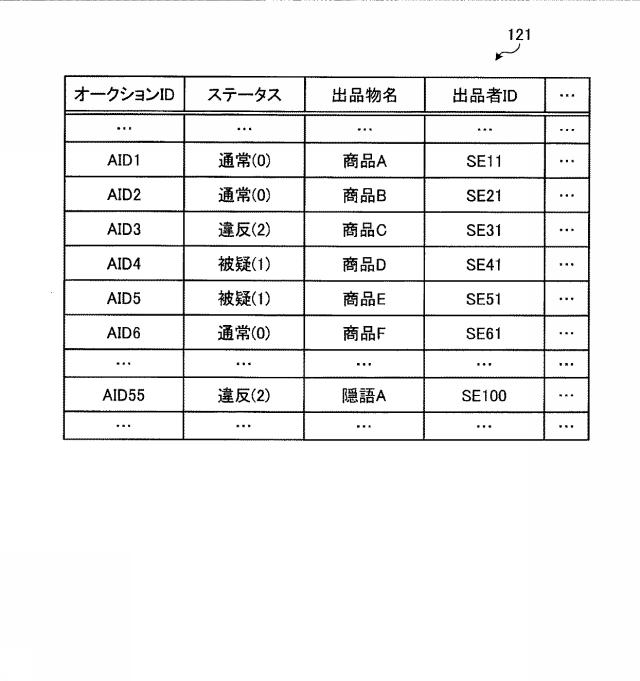 121

| オークションID | ステータス | 出品物名 | 出品者ID | … |
|---|---|---|---|---|
| … | … | … | … | … |
| AID1 | 通常(0) | 商品A | SE11 | … |
| AID2 | 通常(0) | 商品B | SE21 | … |
| AID3 | 違反(2) | 商品C | SE31 | … |
| AID4 | 被疑(1) | 商品D | SE41 | … |
| AID5 | 被疑(1) | 商品E | SE51 | … |
| AID6 | 通常(0) | 商品F | SE61 | … |
| … | … | … | … | … |
| AID55 | 違反(2) | 隠語A | SE100 | … |
| … | … | … | … | … |